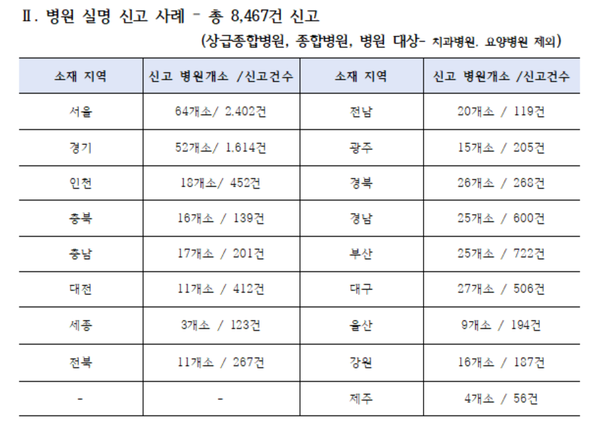 Ⅱ. 병원 실명 신고 사례 - 총 8,467건 신고

(상급종합병원, 종합병원, 병원 대상- 치과병원. 요양병원 제외)

| 소재 지역 | 신고 병원개소 /신고건수 | 소재 지역 | 신고 병원개소 /신고건수 |
|---|---|---|---|
| 서울 | 64개소/ 2.402건 | 전남 | 20개소 / 119건 |
| 경기 | 52개소/ 1.614건 | 광주 | 15개소 / 205건 |
| 인천 | 18개소/ 452건 | 경북 | 26개소 / 268건 |
| 충북 | 16개소 / 139건 | 경남 | 25개소 / 600건 |
| 충남 | 17개소 / 201건 | 부산 | 25개소 / 722건 |
| 대전 | 11개소 / 412건 | 대구 | 27개소 / 506건 |
| 세종 | 3개소 / 123건 | 울산 | 9개소 / 194건 |
| 전북 | 11개소 / 267건 | 강원 | 16개소 / 187건 |
| - | - | 제주 | 4개소 / 56건 |